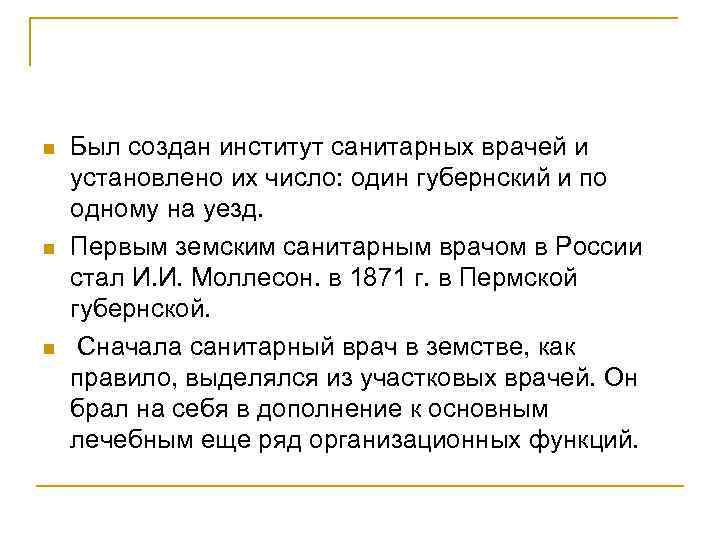 Был создан институт санитарных врачей и установлено их число: один губернский и по одному на уезд.

Первым земским санитарным врачом в России стал И.И. Моллесон. в 1871 г. в Пермской губернской.

Сначала санитарный врач в земстве, как правило, выделялся из участковых врачей. Он брал на себя в дополнение к основным лечебным еще ряд организационных функций.